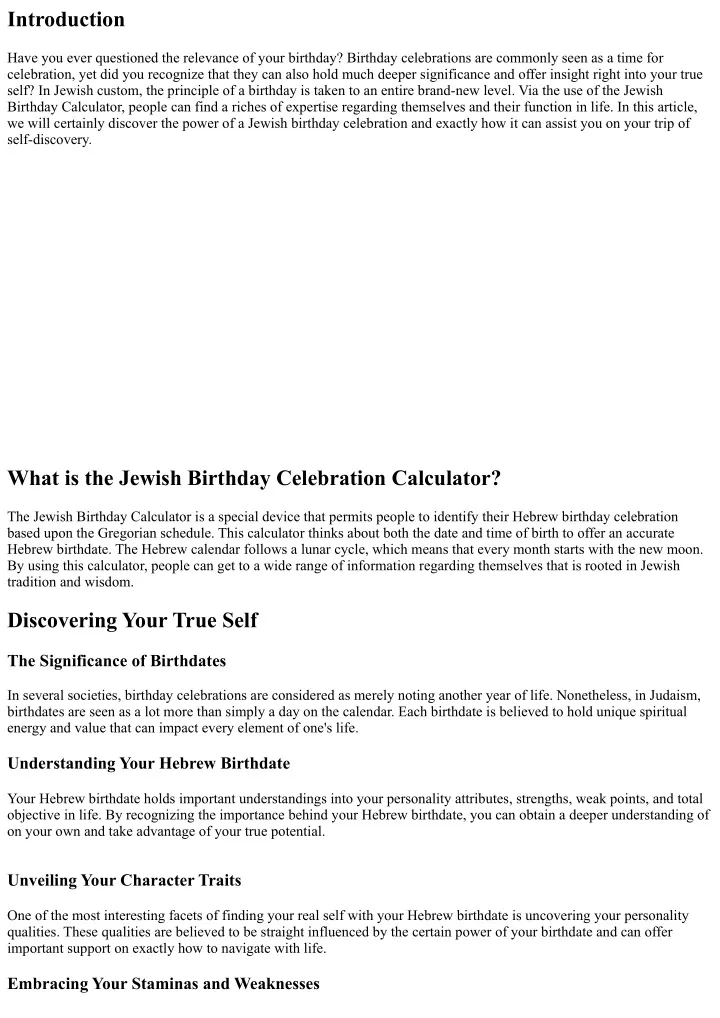 Introduction

Have you ever questioned the relevance of your birthday? Birthday celebrations are commonly seen as a time for celebration, yet did you recognize that they can also hold much deeper significance and offer insight right into your true self? In Jewish custom, the principle of a birthday is taken to an entire brand-new level. Via the use of the Jewish Birthday Calculator, people can find a riches of expertise regarding themselves and their function in life. In this article, we will certainly discover the power of a Jewish birthday celebration and exactly how it can assist you on your trip of self-discovery.

What is the Jewish Birthday Celebration Calculator?

The Jewish Birthday Calculator is a special device that permits people to identify their Hebrew birthday celebration based upon the Gregorian schedule. This calculator thinks about both the date and time of birth to offer an accurate Hebrew birthdate. The Hebrew calendar follows a lunar cycle, which means that every month starts with the new moon. By using this calculator, people can get to a wide range of information regarding themselves that is rooted in Jewish tradition and wisdom.

Discovering Your True Self

The Significance of Birthdates

In several societies, birthday celebrations are considered as merely noting another year of life. Nonetheless, in Judaism, birthdates are seen as a lot more than simply a day on the calendar. Each birthdate is believed to hold unique spiritual energy and value that can impact every element of one's life.

Understanding Your Hebrew Birthdate

Your Hebrew birthdate holds important understandings into your personality attributes, strengths, weak points, and total objective in life. By recognizing the importance behind your Hebrew birthdate, you can obtain a deeper understanding of on your own and take advantage of your true potential.

Unveiling Your Character Traits

One of the most interesting facets of finding your real self with your Hebrew birthdate is uncovering your personality qualities. These qualities are believed to be straight influenced by the certain power of your birthdate and can offer important support on exactly how to navigate with life.

Embracing Your Staminas and Weaknesses